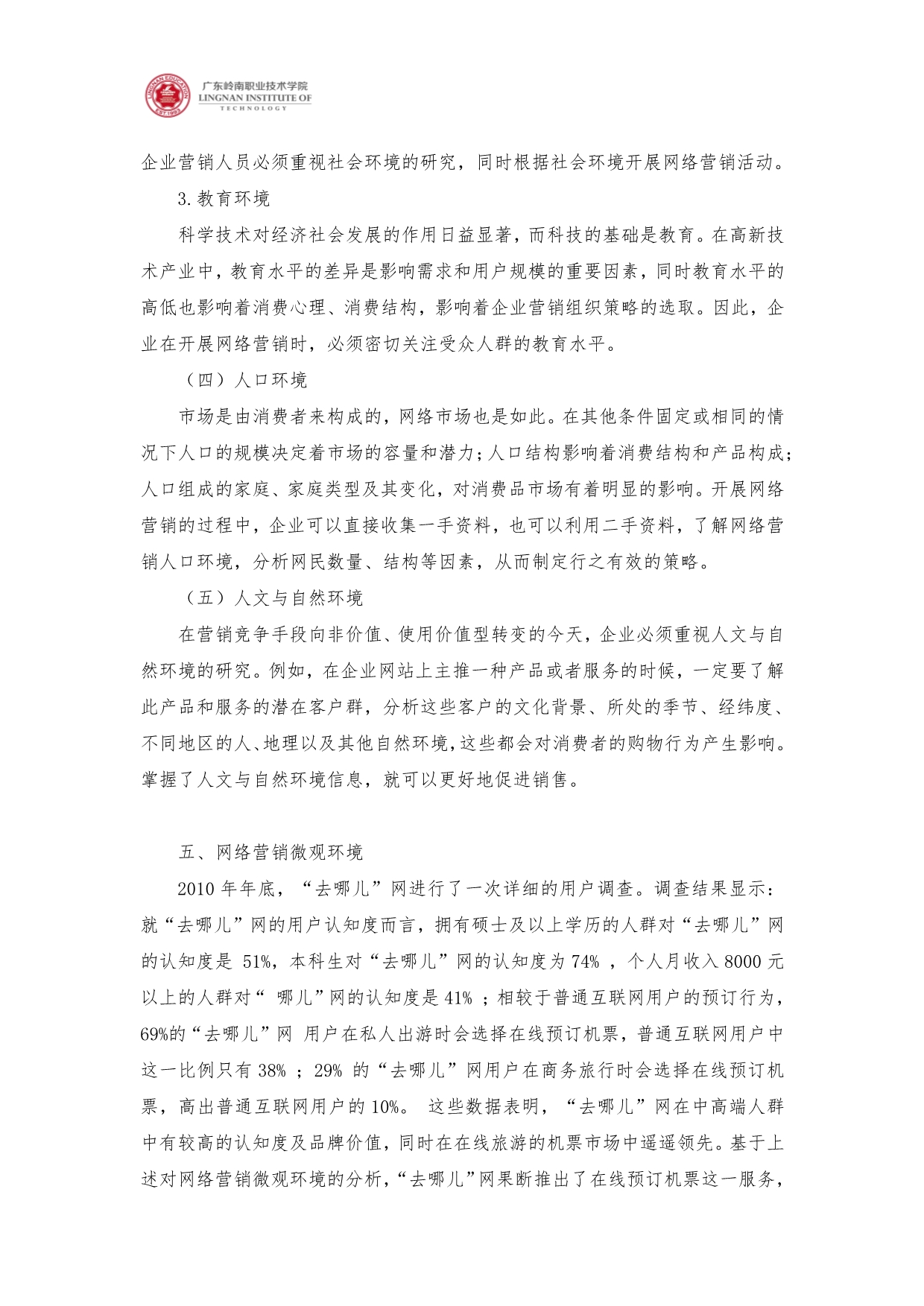 LINGNAN EDUCATION EST.1993
广东岭南职业技术学院
LINGNAN INSTITUTE OF TECHNOLOGY

企业营销人员必须重视社会环境的研究，同时根据社会环境开展网络营销活动。

3.教育环境

科学技术对经济社会发展的作用日益显著，而科技的基础是教育。在高新技术产业中，教育水平的差异是影响需求和用户规模的重要因素，同时教育水平的高低也影响着消费心理、消费结构，影响着企业营销组织策略的选取。因此，企业在开展网络营销时，必须密切关注受众人群的教育水平。

（四）人口环境

市场是由消费者来构成的，网络市场也是如此。在其他条件固定或相同的情况下人口的规模决定着市场的容量和潜力；人口结构影响着消费结构和产品构成；人口组成的家庭、家庭类型及其变化，对消费品市场有着明显的影响。开展网络营销的过程中，企业可以直接收集一手资料，也可以利用二手资料，了解网络营销人口环境，分析网民数量、结构等因素，从而制定行之有效的策略。

（五）人文与自然环境

在营销竞争手段向非价值、使用价值型转变的今天，企业必须重视人文与自然环境的研究。例如，在企业网站上主推一种产品或者服务的时候，一定要了解此产品和服务的潜在客户群，分析这些客户的文化背景、所处的季节、经纬度、不同地区的人、地理以及其他自然环境，这些都会对消费者的购物行为产生影响。掌握了人文与自然环境信息，就可以更好地促进销售。

五、网络营销微观环境

2010 年年底，“去哪儿”网进行了一次详细的用户调查。调查结果显示：就“去哪儿”网的用户认知度而言，拥有硕士及以上学历的人群对“去哪儿”网的认知度是 51%，本科生对“去哪儿”网的认知度为 74% ，个人月收入 8000 元以上的人群对“ 哪儿”网的认知度是 41% ；相较于普通互联网用户的预订行为，69%的“去哪儿”网 用户在私人出游时会选择在线预订机票，普通互联网用户中这一比例只有 38% ；29% 的“去哪儿”网用户在商务旅行时会选择在线预订机票，高出普通互联网用户的 10%。 这些数据表明，“去哪儿”网在中高端人群中有较高的认知度及品牌价值，同时在在线旅游的机票市场中遥遥领先。基于上述对网络营销微观环境的分析，“去哪儿”网果断推出了在线预订机票这一服务，